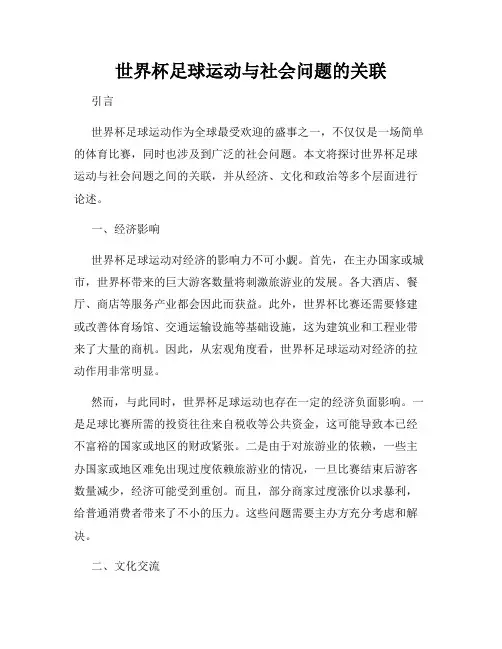 世界杯足球运动与社会问题的关联

引言

世界杯足球运动作为全球最受欢迎的盛事之一，不仅仅是一场简单的体育比赛，同时也涉及到广泛的社会问题。本文将探讨世界杯足球运动与社会问题之间的关联，并从经济、文化和政治等多个层面进行论述。

一、经济影响

世界杯足球运动对经济的影响力不可小觑。首先，在主办国家或城市，世界杯带来的巨大游客数量将刺激旅游业的发展。各大酒店、餐厅、商店等服务产业都会因此而获益。此外，世界杯比赛还需要修建或改善体育场馆、交通运输设施等基础设施，这为建筑业和工程业带来了大量的商机。因此，从宏观角度看，世界杯足球运动对经济的拉动作用非常明显。

然而，与此同时，世界杯足球运动也存在一定的经济负面影响。一是足球比赛所需的投资往往来自税收等公共资金，这可能导致本已经不富裕的国家或地区的财政紧张。二是由于对旅游业的依赖，一些主办国家或地区难免出现过度依赖旅游业的情况，一旦比赛结束后游客数量减少，经济可能受到重创。而且，部分商家过度涨价以求暴利，给普通消费者带来了不小的压力。这些问题需要主办方充分考虑和解决。

二、文化交流